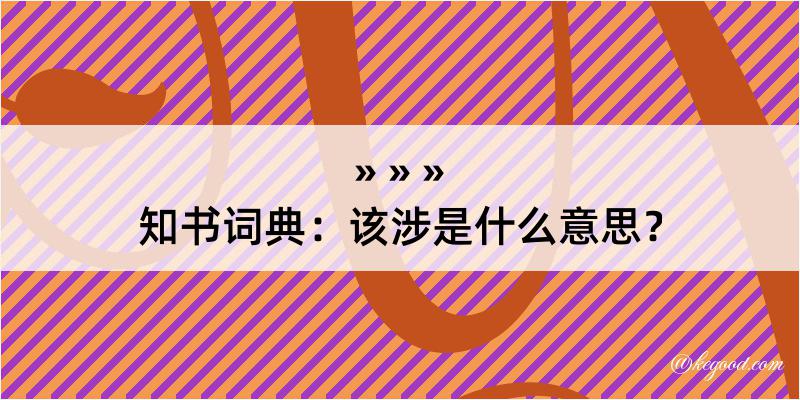 » » »
知书词典：该涉是什么意思？

@kegood.com